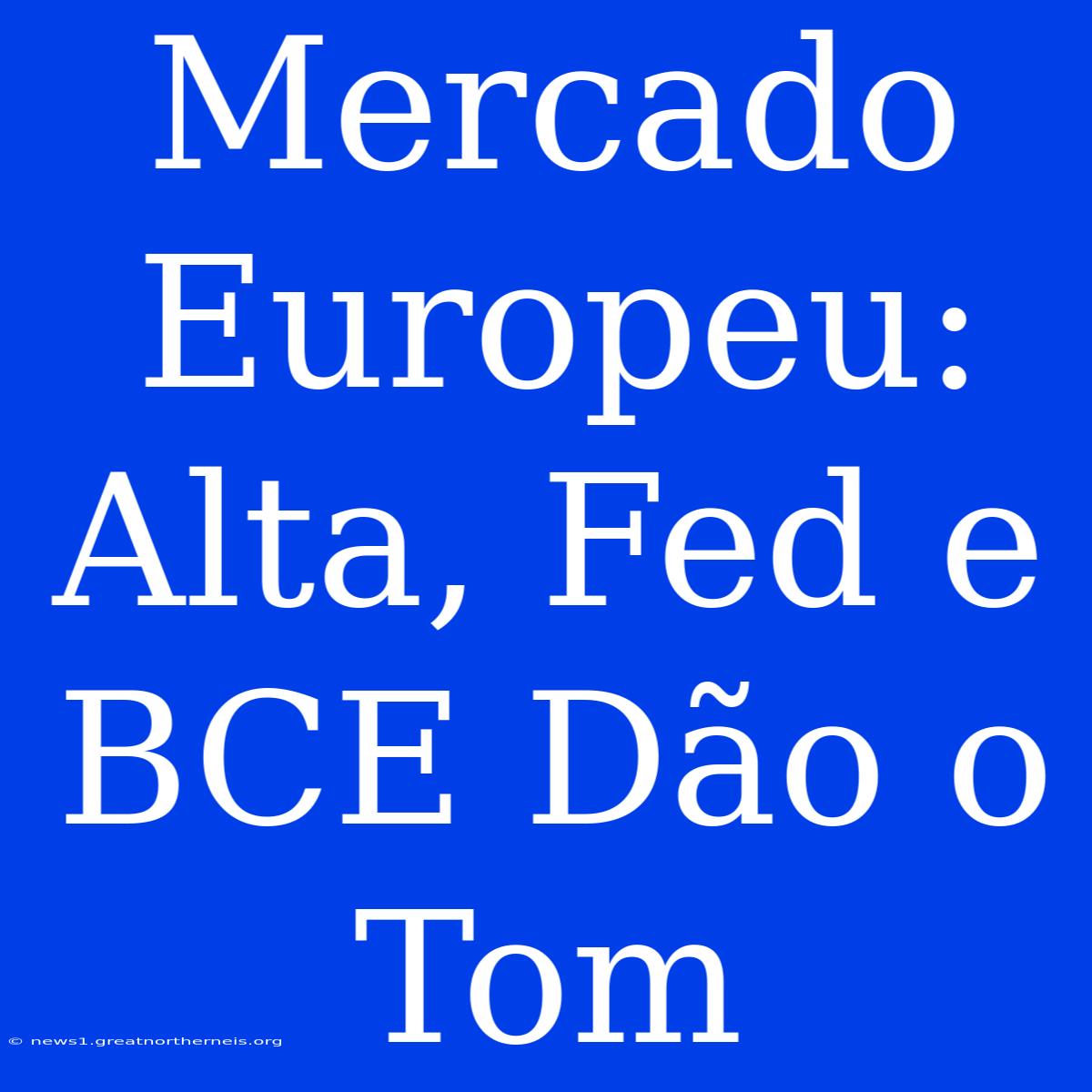 Mercado Europeu: Alta, Fed e BCE Dão o Tom

© news1.greatnortherneis.org